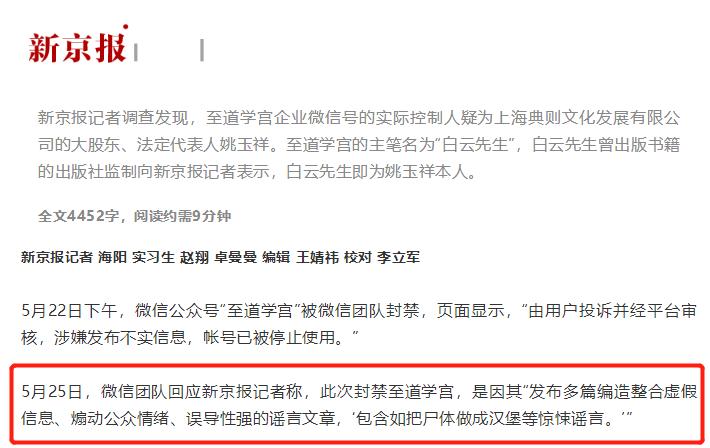 新京报

新京报记者调查发现，至道学宫企业微信号的实际控制人疑为上海典则文化发展有限公司的大股东、法定代表人姚玉祥。至道学宫的主笔名为“白云先生”，白云先生曾出版书籍的出版社监制向新京报记者表示，白云先生即为姚玉祥本人。

全文4452字，阅读约需9分钟

新京报记者 海阳 实习生 赵翔 卓曼曼 编辑 王婧祎 校对 李立军

5月22日下午，微信公众号“至道学宫”被微信团队封禁，页面显示，“由用户投诉并经平台审核，涉嫌发布不实信息，帐号已被停止使用。”

5月25日，微信团队回应新京报记者称，此次封禁至道学宫，是因其“发布多篇编造整合虚假信息、煽动公众情绪、误导性强的谣言文章，‘包含如把尸体做成汉堡等惊悚谣言。’”